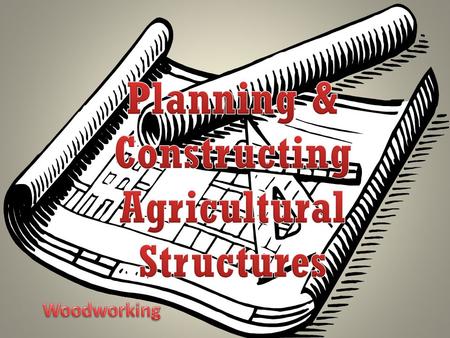 Planning & Constructing Agricultural Structures

Woodworking